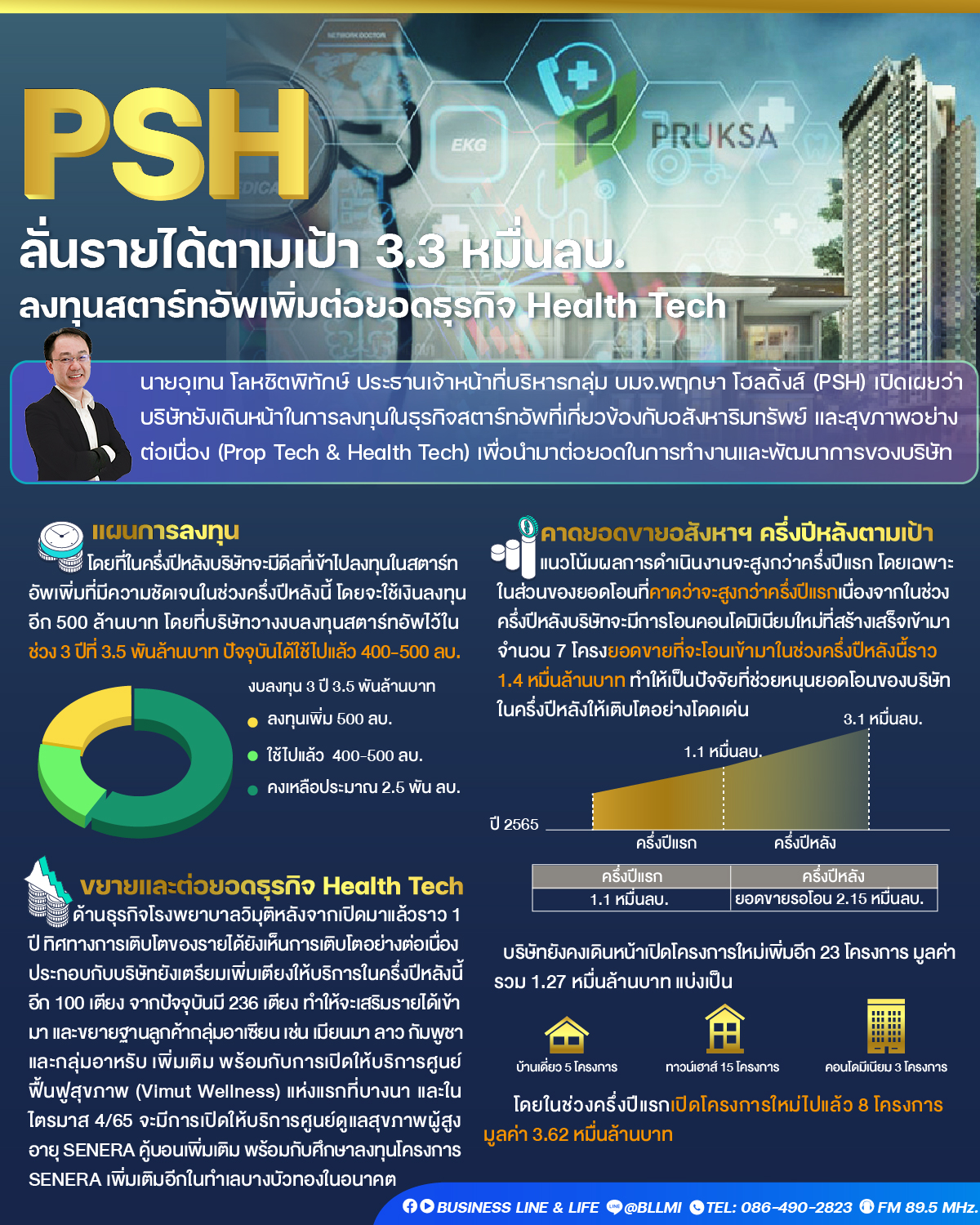 NETWORK DOCTOR

EKG

PRUKSA

PSH

ลั่นรายได้ตามเป้า 3.3 หมื่นลบ.
ลงทุนสตาร์ทอัพเพิ่มต่อยอดธุรกิจ Health Tech

นายอุเทน โลหชิตพิทักษ์ ประธานเจ้าหน้าที่บริหารกลุ่ม บมจ.พฤกษา โฮลดิ้งส์ (PSH) เปิดเผยว่า บริษัทยังเดินหน้าในการลงทุนในธุรกิจสตาร์ทอัพที่เกี่ยวข้องกับอสังหาริมทรัพย์ และสุขภาพอย่างต่อเนื่อง (Prop Tech & Health Tech) เพื่อนำมาต่อยอดในการทำงานและพัฒนาการของบริษัท

แผนการลงทุน

โดยที่ในครึ่งปีหลังบริษัทจะมีดีลที่เข้าไปลงทุนในสตาร์ทอัพเพิ่มที่มีความชัดเจนในช่วงครึ่งปีหลังนี้ โดยจะใช้เงินลงทุนอีก 500 ล้านบาท โดยที่บริษัทวางงบลงทุนสตาร์ทอัพไว้ในช่วง 3 ปีที่ 3.5 พันล้านบาท ปัจจุบันได้ใช้ไปแล้ว 400-500 ลบ.

งบลงทุน 3 ปี 3.5 พันล้านบาท
ลงทุนเพิ่ม 500 ลบ.
ใช้ไปแล้ว 400-500 ลบ.
คงเหลือประมาณ 2.5 พัน ลบ.

ขยายและต่อยอดธุรกิจ Health Tech

ด้านธุรกิจโรงพยาบาลวิมุติหลังจากเปิดมาแล้วราว 1 ปี ทิศทางการเติบโตของรายได้ยังเห็นการเติบโตอย่างต่อเนื่อง ประกอบกับบริษัทยังเตรียมเพิ่มเตียงให้บริการในครึ่งปีหลังนี้อีก 100 เตียง จากปัจจุบันมี 236 เตียง ทำให้จะเสริมรายได้เข้ามา และขยายฐานลูกค้ากลุ่มอาเซียน เช่น เมียนมา ลาว กัมพูชา และกลุ่มอาหรับ เพิ่มเติม พร้อมกับการเปิดให้บริการศูนย์ฟื้นฟูสุขภาพ (Vimut Wellness) แห่งแรกที่บางนา และในไตรมาส 4/65 จะมีการเปิดให้บริการศูนย์ดูแลสุขภาพผู้สูงอายุ SENERA คู้บอนเพิ่มเติม พร้อมกับศึกษาลงทุนโครงการ SENERA เพิ่มเติมอีกในทำเลบางบัวทองในอนาคต

คาดยอดขายอสังหาฯ ครึ่งปีหลังตามเป้า

แนวโน้มผลการดำเนินงานจะสูงกว่าครึ่งปีแรก โดยเฉพาะในส่วนของยอดโอนที่คาดว่าจะสูงกว่าครึ่งปีแรกเนื่องจากในช่วงครึ่งปีหลังบริษัทจะมีการโอนคอนโดมิเนียมใหม่ที่สร้างเสร็จเข้ามาจำนวน 7 โครงยอดขายที่จะโอนเข้ามาในช่วงครึ่งปีหลังนี้ราว 1.4 หมื่นล้านบาท ทำให้เป็นปัจจัยที่ช่วยหนุนยอดโอนของบริษัทในครึ่งปีหลังให้เติบโตอย่างโดดเด่น

3.1 หมื่นลบ.
1.1 หมื่นลบ.
ปี 2565
ครึ่งปีแรก
ครึ่งปีหลัง

| ครึ่งปีแรก | ครึ่งปีหลัง |
|---|---|
| 1.1 หมื่นลบ. | ยอดขายรอโอน 2.15 หมื่นลบ. |

บริษัทยังคงเดินหน้าเปิดโครงการใหม่เพิ่มอีก 23 โครงการ มูลค่ารวม 1.27 หมื่นล้านบาท แบ่งเป็น

บ้านเดี่ยว 5 โครงการ
ทาวน์เฮาส์ 15 โครงการ
คอนโดมิเนียม 3 โครงการ

โดยในช่วงครึ่งปีแรกเปิดโครงการใหม่ไปแล้ว 8 โครงการ มูลค่า 3.62 หมื่นล้านบาท

BUSINESS LINE & LIFE @BLLMI TEL: 086-490-2823 FM 89.5 MHz.